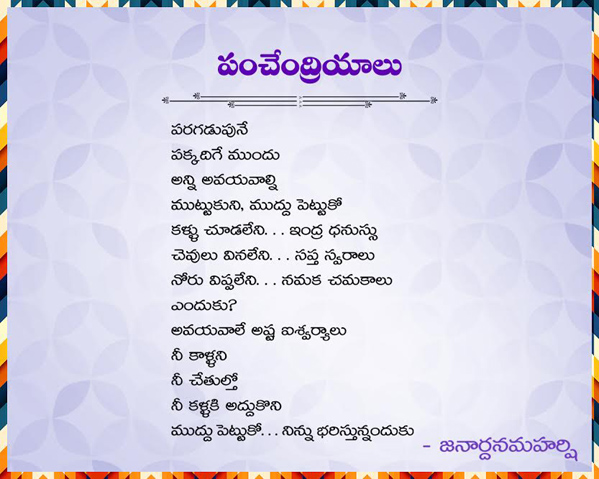 పంచేంద్రియాలు

పరగడుపునే
పక్కదిగే ముందు
అన్ని అవయవాల్ని
ముట్టుకుని, ముద్దు పెట్టుకో
కళ్ళు చూడలేని. . . ఇంద్ర ధనుస్సు
చెవులు వినలేని. . . సప్త స్వరాలు
నోరు విప్పలేని. . . నమక చమకాలు
ఎందుకు?
అవయవాలే అష్ట ఐశ్వర్యాలు
నీ కాళ్ళని
నీ చేతుల్తో
నీ కళ్ళకి అద్దుకొని
ముద్దు పెట్టుకో. . . నిన్ను భరిస్తున్నందుకు

- జనార్దనమహర్షి